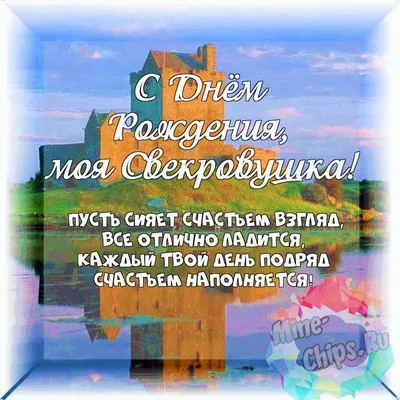 С Днём Рождения, моя Свекровушка!

ПУСТЬ СИЯЕТ СЧАСТЬЕМ ВЗГЛЯД,
ВСЕ ОТЛИЧНО ЛАДИТСЯ,
КАЖДЫЙ ТВОЙ ДЕНЬ ПОДРЯД
СЧАСТЬЕМ НАПОЛНЯЕТСЯ!

Mine-Chips.Ru